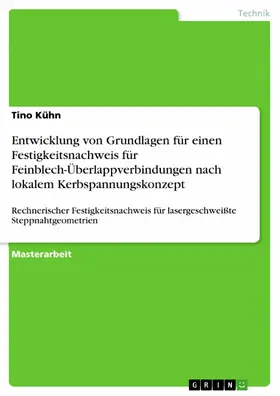 Technik

Tino Kühn

Entwicklung von Grundlagen für einen Festigkeitsnachweis für Feinblech-Überlappverbindungen nach lokalem Kerbspannungskonzept

Rechnerischer Festigkeitsnachweis für lasergeschweißte Steppnahtgeometrien

Masterarbeit

GRIN